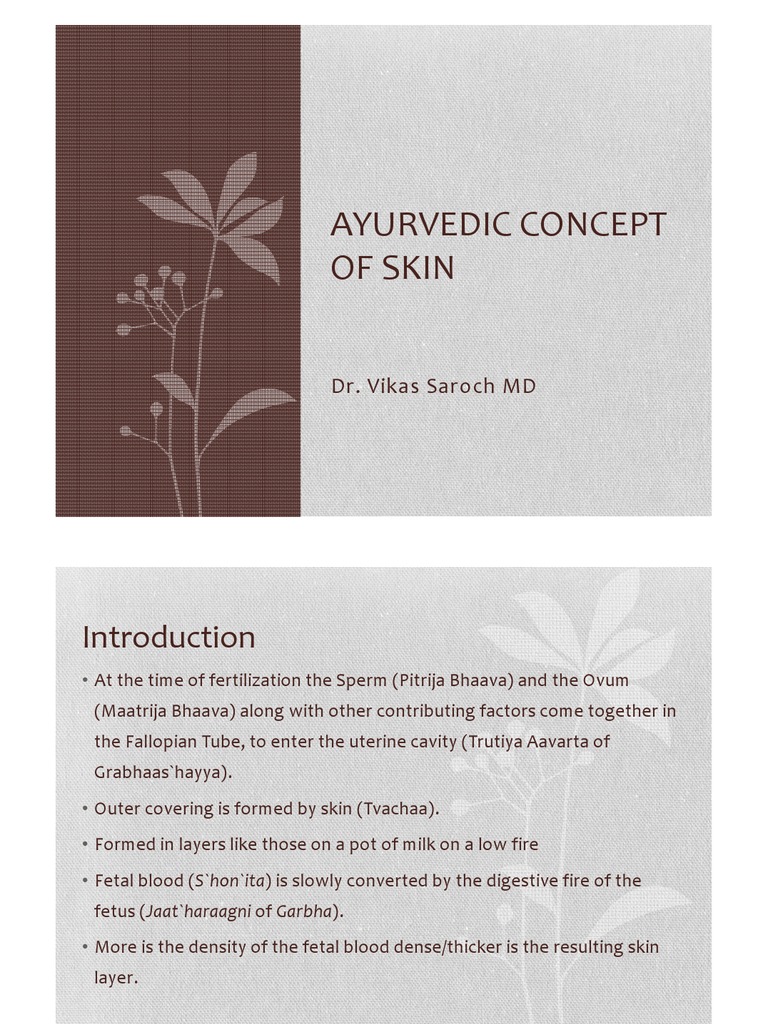 AYURVEDIC CONCEPT OF SKIN

Dr. Vikas Saroch MD

Introduction

• At the time of fertilization the Sperm (Pitrija Bhaava) and the Ovum (Maatrija Bhaava) along with other contributing factors come together in the Fallopian Tube, to enter the uterine cavity (Trutiya Aavarta of Grabhaas`hayya).

• Outer covering is formed by skin (Tvachaa).

• Formed in layers like those on a pot of milk on a low fire

• Fetal blood (S`hon`ita) is slowly converted by the digestive fire of the fetus (Jaat`haraagni of Garbha).

• More is the density of the fetal blood dense/thicker is the resulting skin layer.